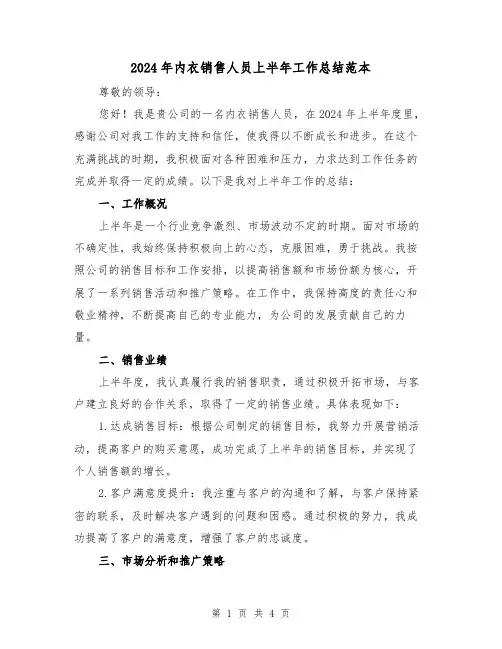 2024年内衣销售人员上半年工作总结范本

尊敬的领导：

您好！我是贵公司的一名内衣销售人员，在2024年上半年度里，感谢公司对我工作的支持和信任，使我得以不断成长和进步。在这个充满挑战的时期，我积极面对各种困难和压力，力求达到工作任务的完成并取得一定的成绩。以下是我对上半年工作的总结：

一、工作概况

上半年是一个行业竞争激烈、市场波动不定的时期。面对市场的不确定性，我始终保持积极向上的心态，克服困难，勇于挑战。我按照公司的销售目标和工作安排，以提高销售额和市场份额为核心，开展了一系列销售活动和推广策略。在工作中，我保持高度的责任心和敬业精神，不断提高自己的专业能力，为公司的发展贡献自己的力量。

二、销售业绩

上半年度，我认真履行我的销售职责，通过积极开拓市场，与客户建立良好的合作关系，取得了一定的销售业绩。具体表现如下：

1.达成销售目标：根据公司制定的销售目标，我努力开展营销活动，提高客户的购买意愿，成功完成了上半年的销售目标，并实现了个人销售额的增长。

2.客户满意度提升：我注重与客户的沟通和了解，与客户保持紧密的联系，及时解决客户遇到的问题和困惑。通过积极的努力，我成功提高了客户的满意度，增强了客户的忠诚度。

三、市场分析和推广策略

第 1 页 共 4 页